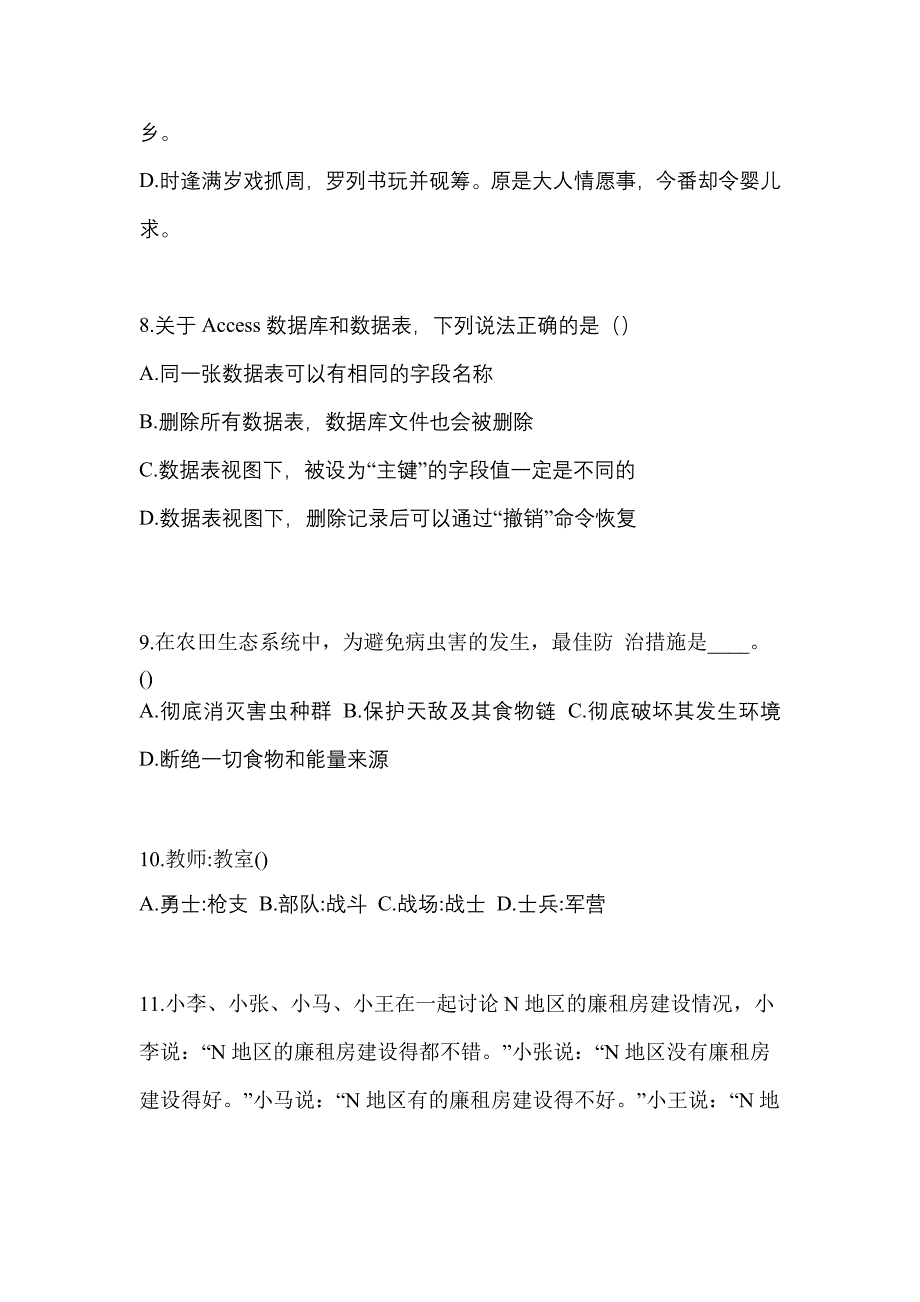 乡。

D.时逢满岁戏抓周，罗列书玩并砚筹。原是大人情愿事，今番却令婴儿求。

8.关于 Access 数据库和数据表，下列说法正确的是（）

A.同一张数据表可以有相同的字段名称

B.删除所有数据表，数据库文件也会被删除

C.数据表视图下，被设为“主键”的字段值一定是不同的

D.数据表视图下，删除记录后可以通过“撤销”命令恢复

9.在农田生态系统中，为避免病虫害的发生，最佳防 治措施是____。()

A.彻底消灭害虫种群 B.保护天敌及其食物链 C.彻底破坏其发生环境 D.断绝一切食物和能量来源

10.教师:教室()

A.勇士:枪支 B.部队:战斗 C.战场:战士 D.士兵:军营

11.小李、小张、小马、小王在一起讨论 N 地区的廉租房建设情况，小李说：“N 地区的廉租房建设得都不错。”小张说：“N 地区没有廉租房建设得好。”小马说：“N 地区有的廉租房建设得不好。”小王说：“N 地